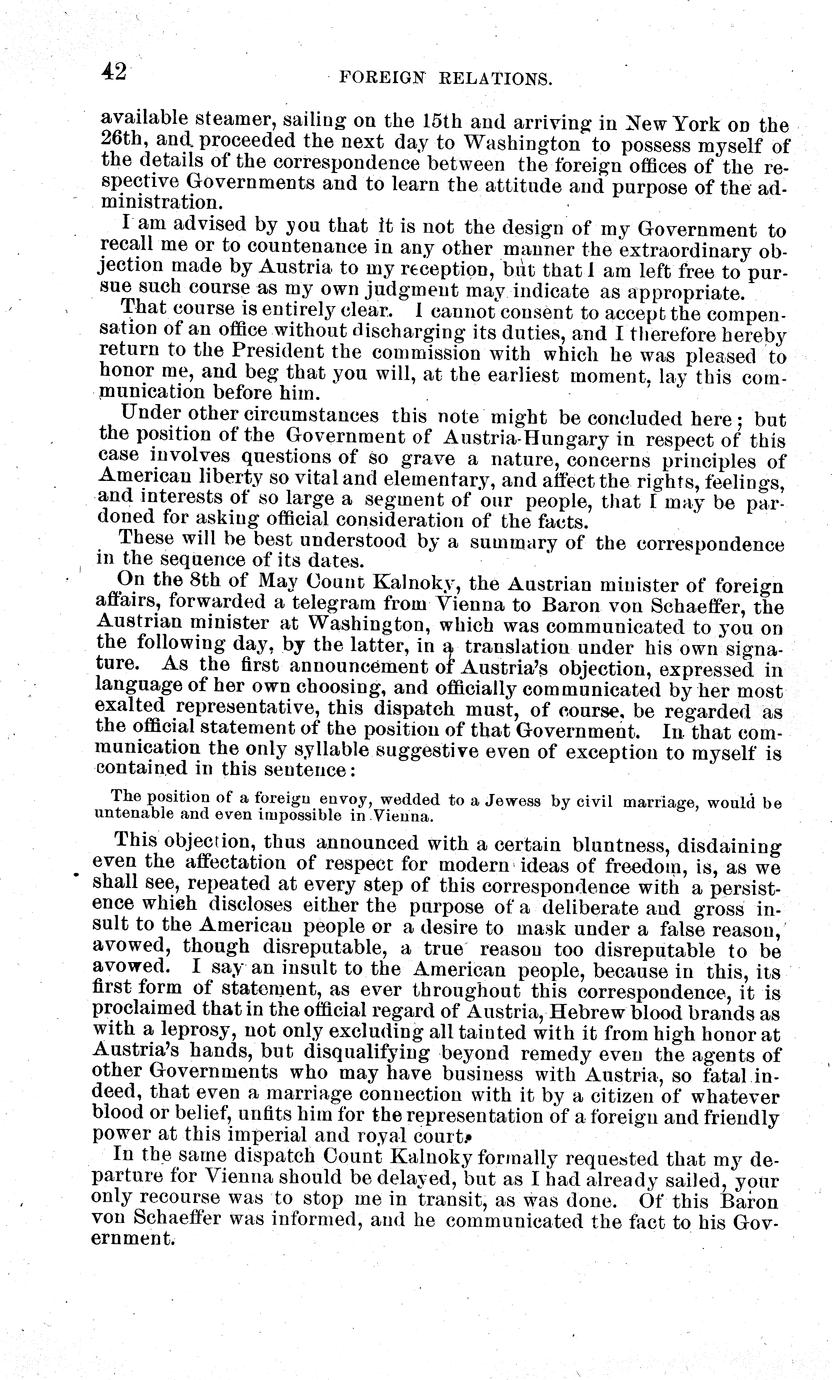 42 FOREIGN RELATIONS.

available steamer, sailing on the 15th and arriving in New York on the 26th, and proceeded the next day to Washington to possess myself of the details of the correspondence between the foreign offices of the respective Governments and to learn the attitude and purpose of the administration.

I am advised by you that it is not the design of my Government to recall me or to countenance in any other manner the extraordinary objection made by Austria to my reception, but that I am left free to pursue such course as my own judgment may indicate as appropriate.

That course is entirely clear. I cannot consent to accept the compensation of an office without discharging its duties, and I therefore hereby return to the President the commission with which he was pleased to honor me, and beg that you will, at the earliest moment, lay this communication before him.

Under other circumstances this note might be concluded here; but the position of the Government of Austria-Hungary in respect of this case involves questions of so grave a nature, concerns principles of American liberty so vital and elementary, and affect the rights, feelings, and interests of so large a segment of our people, that I may be pardoned for asking official consideration of the facts.

These will be best understood by a summary of the correspondence in the sequence of its dates.

On the 8th of May Count Kalnoky, the Austrian minister of foreign affairs, forwarded a telegram from Vienna to Baron von Schaeffer, the Austrian minister at Washington, which was communicated to you on the following day, by the latter, in a translation under his own signature. As the first announcement of Austria's objection, expressed in language of her own choosing, and officially communicated by her most exalted representative, this dispatch must, of course, be regarded as the official statement of the position of that Government. In that communication the only syllable suggestive even of exception to myself is contained in this sentence:

The position of a foreign envoy, wedded to a Jewess by civil marriage, would be untenable and even impossible in Vienna.

This objection, thus announced with a certain bluntness, disdaining even the affectation of respect for modern ideas of freedom, is, as we shall see, repeated at every step of this correspondence with a persistence which discloses either the purpose of a deliberate and gross insult to the American people or a desire to mask under a false reason, avowed, though disreputable, a true reason too disreputable to be avowed. I say an insult to the American people, because in this, its first form of statement, as ever throughout this correspondence, it is proclaimed that in the official regard of Austria, Hebrew blood brands as with a leprosy, not only excluding all tainted with it from high honor at Austria's hands, but disqualifying beyond remedy even the agents of other Governments who may have business with Austria, so fatal indeed, that even a marriage connection with it by a citizen of whatever blood or belief, unfits him for the representation of a foreign and friendly power at this imperial and royal court.

In the same dispatch Count Kalnoky formally requested that my departure for Vienna should be delayed, but as I had already sailed, your only recourse was to stop me in transit, as was done. Of this Baron von Schaeffer was informed, and he communicated the fact to his Government.